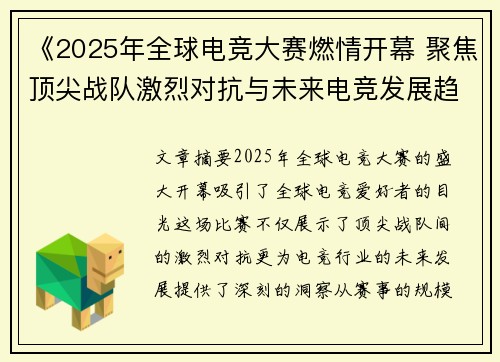 《2025年全球电竞大赛燃情开幕 聚焦顶尖战队激烈对抗与未来电竞发展趋

文章摘要2025年全球电竞大赛的盛大开幕吸引了全球电竞爱好者的目光这场比赛不仅展示了顶尖战队间的激烈对抗更为电竞行业的未来发展提供了深刻的洞察从赛事的规模